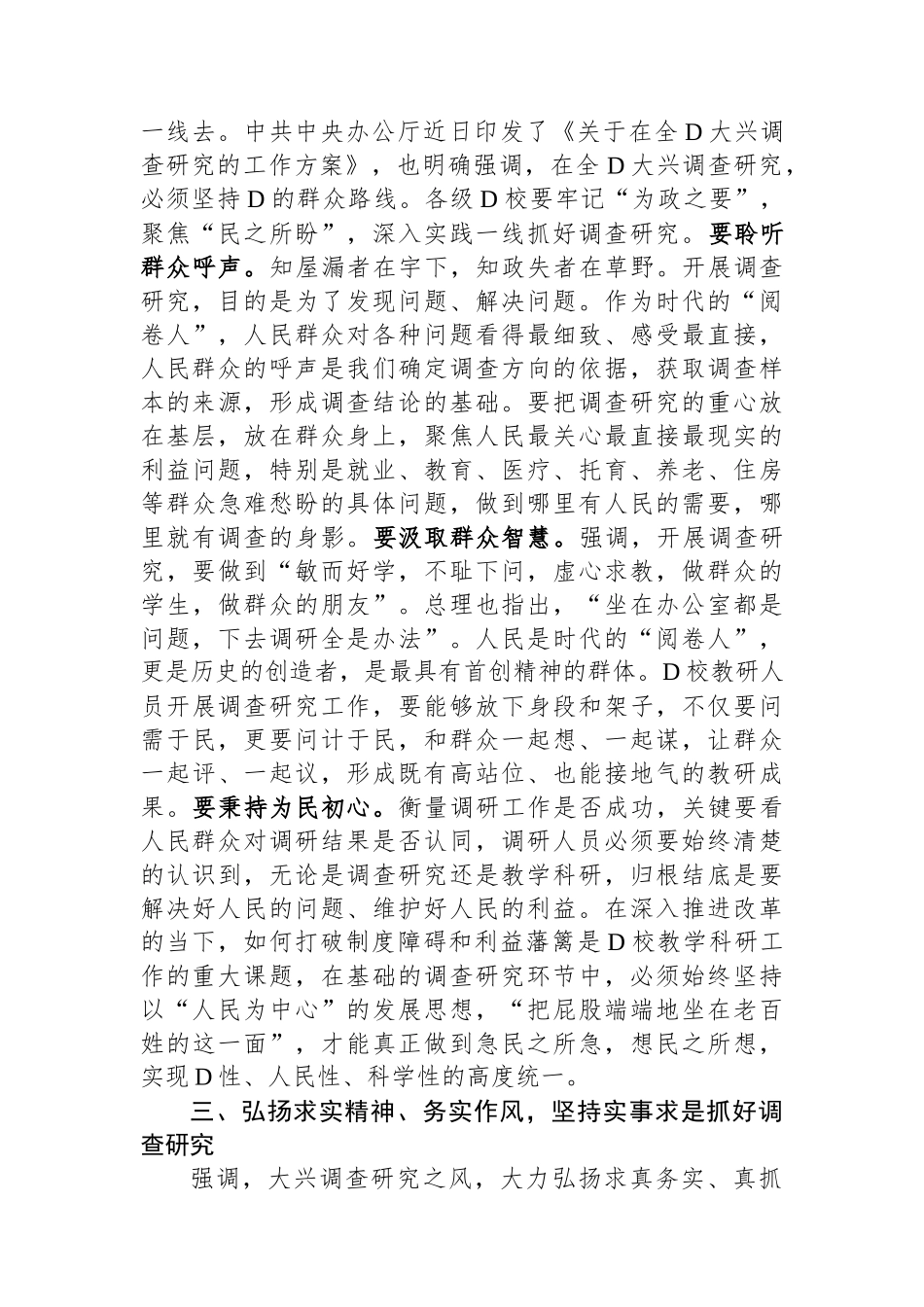 一线去。中共中央办公厅近日印发了《关于在全D大兴调查研究的工作方案》，也明确强调，在全D大兴调查研究，必须坚持D的群众路线。各级D校要牢记“为政之要”，聚焦“民之所盼”，深入实践一线抓好调查研究。要聆听群众呼声。知屋漏者在宇下，知政失者在草野。开展调查研究，目的是为了发现问题、解决问题。作为时代的“阅卷人”，人民群众对各种问题看得最细致、感受最直接，人民群众的呼声是我们确定调查方向的依据，获取调查样本的来源，形成调查结论的基础。要把调查研究的重心放在基层，放在群众身上，聚焦人民最关心最直接最现实的利益问题，特别是就业、教育、医疗、托育、养老、住房等群众急难愁盼的具体问题，做到哪里有人民的需要，哪里就有调查的身影。要汲取群众智慧。强调，开展调查研究，要做到“敏而好学，不耻下问，虚心求教，做群众的学生，做群众的朋友”。总理也指出，“坐在办公室都是问题，下去调研全是办法”。人民是时代的“阅卷人”，更是历史的创造者，是最具有首创精神的群体。D校教研人员开展调查研究工作，要能够放下身段和架子，不仅要问需于民，更要问计于民，和群众一起想、一起谋，让群众一起评、一起议，形成既有高站位、也能接地气的教研成果。要秉持为民初心。衡量调研工作是否成功，关键要看人民群众对调研结果是否认同，调研人员必须要始终清楚的认识到，无论是调查研究还是教学科研，归根结底是要解决好人民的问题、维护好人民的利益。在深入推进改革的当下，如何打破制度障碍和利益藩篱是D校教学科研工作的重大课题，在基础的调查研究环节中，必须始终坚持以“人民为中心”的发展思想，“把屁股端端地坐在老百姓的这一面”，才能真正做到急民之所急，想民之所想，实现D性、人民性、科学性的高度统一。

三、弘扬求实精神、务实作风，坚持实事求是抓好调查研究

强调，大兴调查研究之风，大力弘扬求真务实、真抓